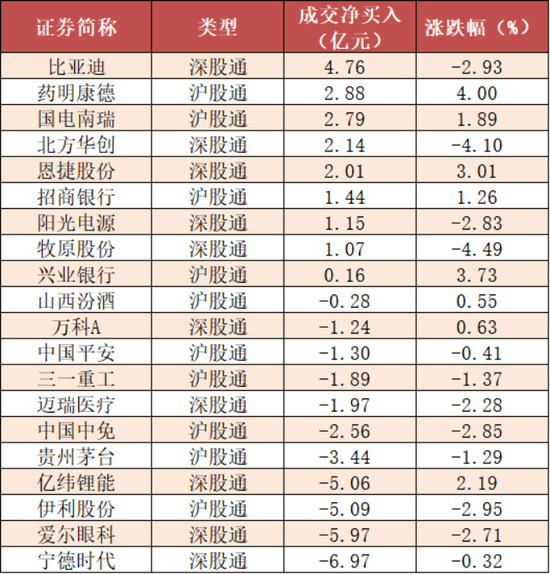 | 证券简称 | 类型 | 成交净买入（亿元） | 涨跌幅（%） |
|---|---|---|---|
| 比亚迪 | 深股通 | 4.76 | -2.93 |
| 药明康德 | 沪股通 | 2.88 | 4.00 |
| 国电南瑞 | 沪股通 | 2.79 | 1.89 |
| 北方华创 | 深股通 | 2.14 | -4.10 |
| 恩捷股份 | 深股通 | 2.01 | 3.01 |
| 招商银行 | 沪股通 | 1.44 | 1.26 |
| 阳光电源 | 深股通 | 1.15 | -2.83 |
| 牧原股份 | 深股通 | 1.07 | -4.49 |
| 兴业银行 | 沪股通 | 0.16 | 3.73 |
| 山西汾酒 | 沪股通 | -0.28 | 0.55 |
| 万科A | 深股通 | -1.24 | 0.63 |
| 中国平安 | 沪股通 | -1.30 | -0.41 |
| 三一重工 | 沪股通 | -1.89 | -1.37 |
| 迈瑞医疗 | 深股通 | -1.97 | -2.28 |
| 中国中免 | 沪股通 | -2.56 | -2.85 |
| 贵州茅台 | 沪股通 | -3.44 | -1.29 |
| 亿纬锂能 | 深股通 | -5.06 | 2.19 |
| 伊利股份 | 沪股通 | -5.09 | -2.95 |
| 爱尔眼科 | 深股通 | -5.97 | -2.71 |
| 宁德时代 | 深股通 | -6.97 | -0.32 |